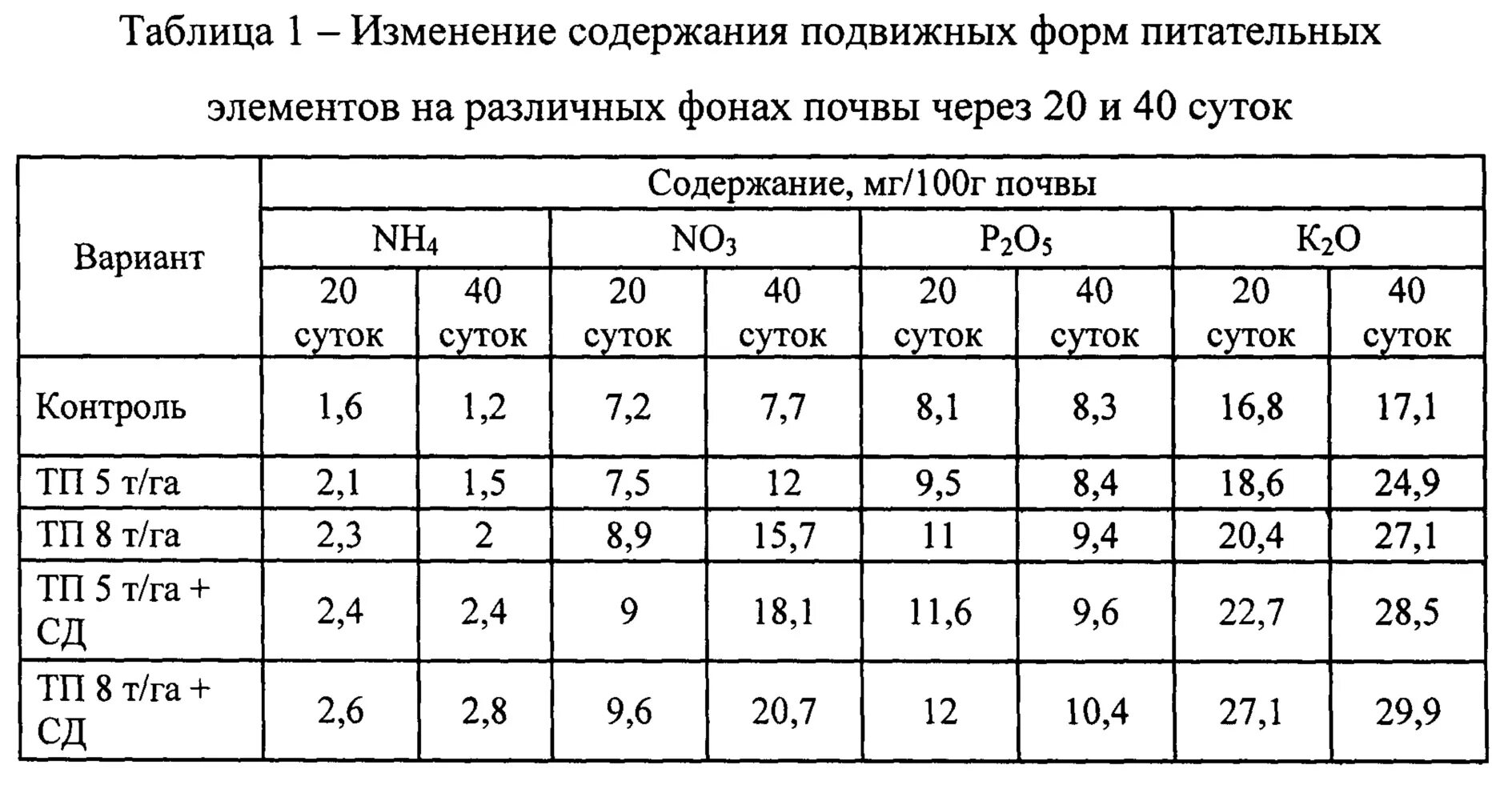 Таблица 1 – Изменение содержания подвижных форм питательных элементов на различных фонах почвы через 20 и 40 суток

| Вариант | Содержание, мг/100г почвы | | | | | | | |
|---|---|---|---|---|---|---|---|---|
| | $NH_4$ | | $NO_3$ | | $P_2O_5$ | | $K_2O$ | |
| | 20 суток | 40 суток | 20 суток | 40 суток | 20 суток | 40 суток | 20 суток | 40 суток |
| Контроль | 1,6 | 1,2 | 7,2 | 7,7 | 8,1 | 8,3 | 16,8 | 17,1 |
| ТП 5 т/га | 2,1 | 1,5 | 7,5 | 12 | 9,5 | 8,4 | 18,6 | 24,9 |
| ТП 8 т/га | 2,3 | 2 | 8,9 | 15,7 | 11 | 9,4 | 20,4 | 27,1 |
| ТП 5 т/га + СД | 2,4 | 2,4 | 9 | 18,1 | 11,6 | 9,6 | 22,7 | 28,5 |
| ТП 8 т/га + СД | 2,6 | 2,8 | 9,6 | 20,7 | 12 | 10,4 | 27,1 | 29,9 |